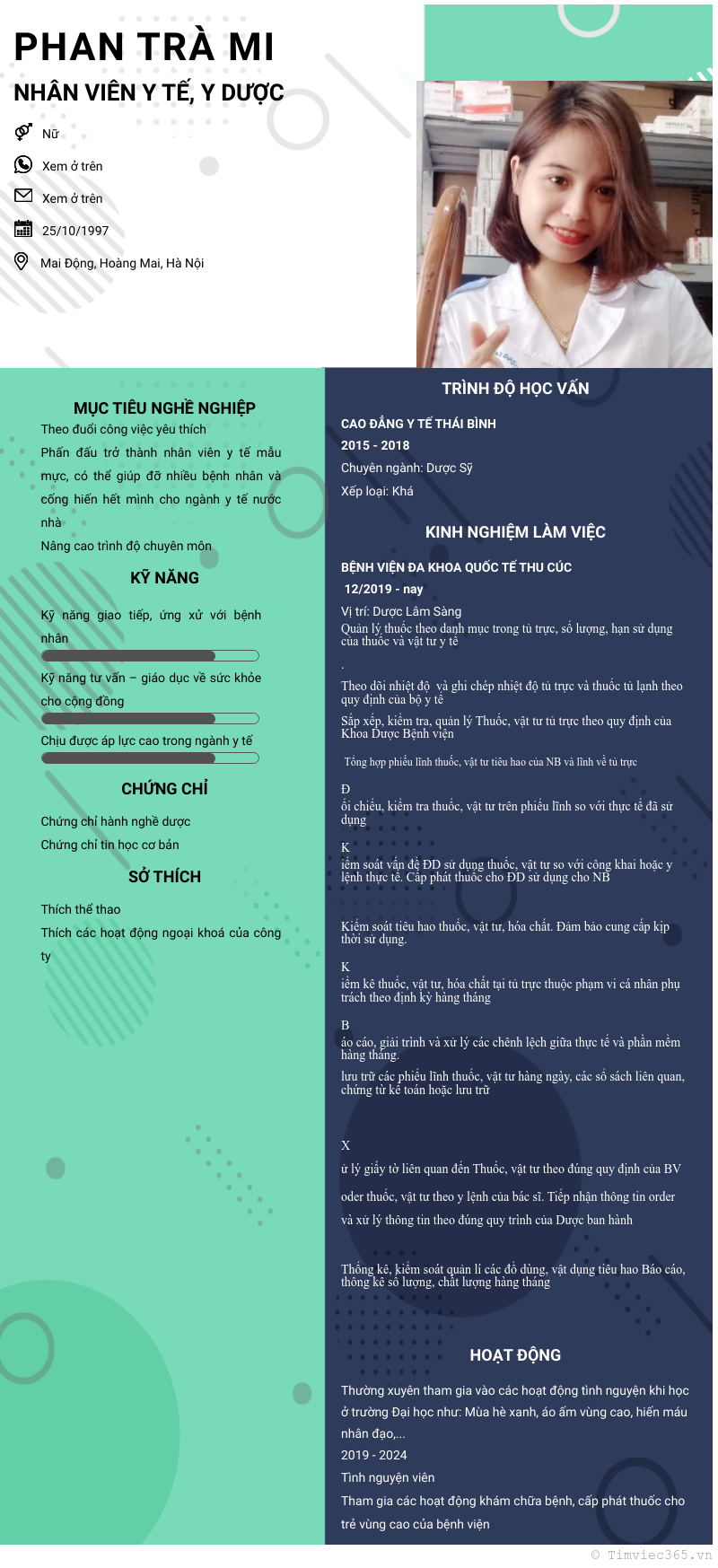 PHAN TRÀ MI
NHÂN VIÊN Y TẾ, Y DƯỢC

Nữ

Xem ở trên

Xem ở trên

25/10/1997

Mai Động, Hoàng Mai, Hà Nội

MỤC TIÊU NGHỀ NGHIỆP

Theo đuổi công việc yêu thích

Phấn đấu trở thành nhân viên y tế mẫu mực, có thể giúp đỡ nhiều bệnh nhân và cống hiến hết mình cho ngành y tế nước nhà

Nâng cao trình độ chuyên môn

KỸ NĂNG

Kỹ năng giao tiếp, ứng xử với bệnh nhân

Kỹ năng tư vấn – giáo dục về sức khỏe cho cộng đồng

Chịu được áp lực cao trong ngành y tế

CHỨNG CHỈ

Chứng chỉ hành nghề dược

Chứng chỉ tin học cơ bản

SỞ THÍCH

Thích thể thao

Thích các hoạt động ngoại khoá của công ty

TRÌNH ĐỘ HỌC VẤN

CAO ĐẲNG Y TẾ THÁI BÌNH

2015 - 2018

Chuyên ngành: Dược Sỹ

Xếp loại: Khá

KINH NGHIỆM LÀM VIỆC

BỆNH VIỆN ĐA KHOA QUỐC TẾ THU CÚC

12/2019 - nay

Vị trí: Dược Lâm Sàng

Quản lý thuốc theo danh mục trong tủ trực, số lượng, hạn sử dụng của thuốc và vật tư y tế

.

Theo dõi nhiệt độ và ghi chép nhiệt độ tủ trực và thuốc tủ lạnh theo quy định của bộ y tế

Sắp xếp, kiểm tra, quản lý Thuốc, vật tư tủ trực theo quy định của Khoa Dược Bệnh viện

Tổng hợp phiếu lĩnh thuốc, vật tư tiêu hao của NB và lĩnh về tủ trực

Đ
ối chiếu, kiểm tra thuốc, vật tư trên phiếu lĩnh so với thực tế đã sử dụng

K
iểm soát vấn đề ĐD sử dụng thuốc, vật tư so với công khai hoặc y lệnh thực tế. Cấp phát thuốc cho ĐD sử dụng cho NB

Kiểm soát tiêu hao thuốc, vật tư, hóa chất. Đảm bảo cung cấp kịp thời sử dụng.

K
iểm kê thuốc, vật tư, hóa chất tại tủ trực thuộc phạm vi cá nhân phụ trách theo định kỳ hàng tháng

B
áo cáo, giải trình và xử lý các chênh lệch giữa thực tế và phần mềm hàng tháng.

lưu trữ các phiếu lĩnh thuốc, vật tư hàng ngày, các sổ sách liên quan, chứng từ kế toán hoặc lưu trữ

X
ử lý giấy tờ liên quan đến Thuốc, vật tư theo đúng quy định của BV

oder thuốc, vật tư theo y lệnh của bác sĩ. Tiếp nhận thông tin order

và xử lý thông tin theo đúng quy trình của Dược ban hành

Thống kê, kiểm soát quản lí các đồ dùng, vật dụng tiêu hao Báo cáo, thống kê số lượng, chất lượng hàng tháng

HOẠT ĐỘNG

Thường xuyên tham gia vào các hoạt động tình nguyện khi học ở trường Đại học như: Mùa hè xanh, áo ấm vùng cao, hiến máu nhân đạo,...

2019 - 2024

Tình nguyện viên

Tham gia các hoạt động khám chữa bệnh, cấp phát thuốc cho trẻ vùng cao của bệnh viện

© Timviec365.vn